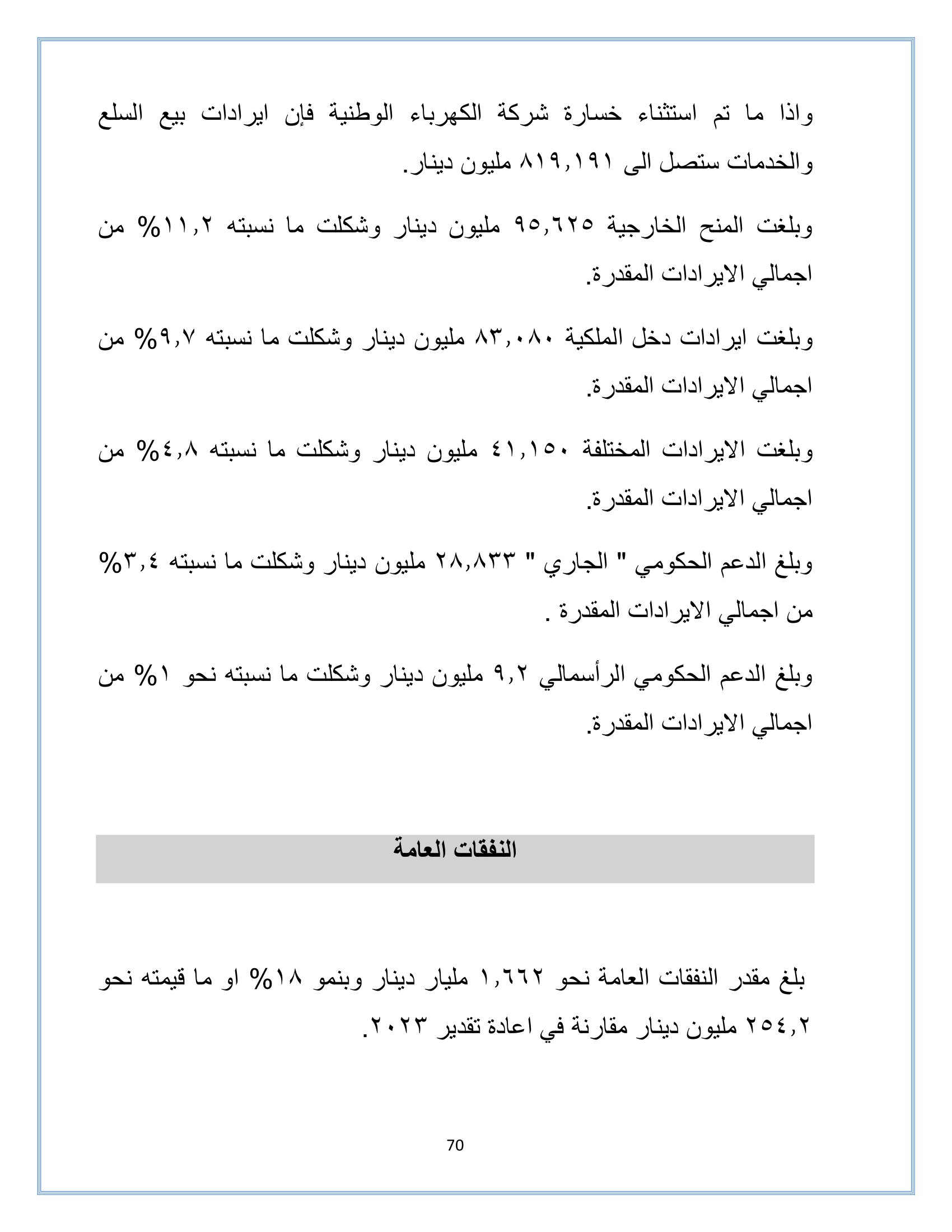 واذا ما تم استثناء خسارة شركة الكهرباء الوطنية فإن ايرادات بيع السلع والخدمات ستصل الى ٨١٩,١٩١ مليون دينار.

وبلغت المنح الخارجية ٩٥,٦٢٥ مليون دينار وشكلت ما نسبته ١١,٢% من اجمالي الايرادات المقدرة.

وبلغت ايرادات دخل الملكية ٨٣,٠٨٠ مليون دينار وشكلت ما نسبته ٩,٧% من اجمالي الايرادات المقدرة.

وبلغت الايرادات المختلفة ٤١,١٥٠ مليون دينار وشكلت ما نسبته ٤,٨% من اجمالي الايرادات المقدرة.

وبلغ الدعم الحكومي " الجاري " ٢٨,٨٣٣ مليون دينار وشكلت ما نسبته ٣,٤% من اجمالي الايرادات المقدرة .

وبلغ الدعم الحكومي الرأسمالي ٩,٢ مليون دينار وشكلت ما نسبته نحو ١% من اجمالي الايرادات المقدرة.

النفقات العامة

بلغ مقدر النفقات العامة نحو ١,٦٦٢ مليار دينار وبنمو ١٨% او ما قيمته نحو ٢٥٤,٢ مليون دينار مقارنة في اعادة تقدير ٢٠٢٣.

70